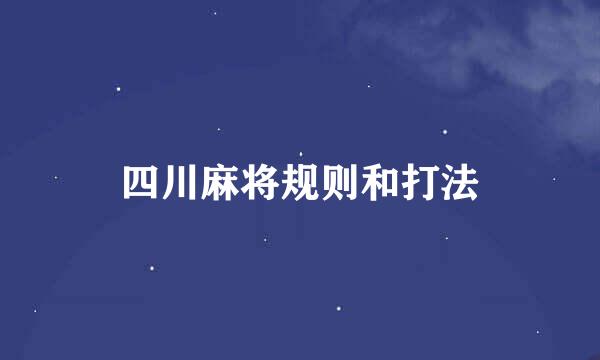 四川麻将规则和打法